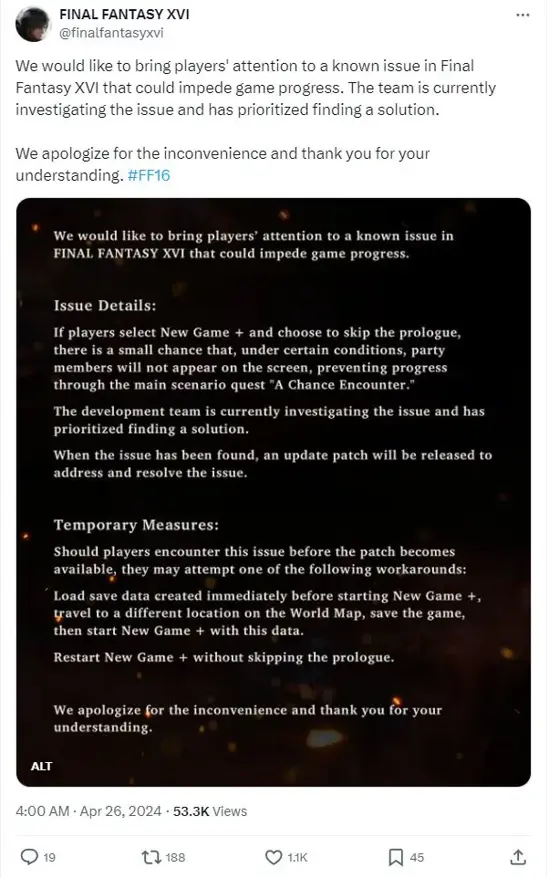 FINAL FANTASY XVI
@finalfantasyxvi

We would like to bring players' attention to a known issue in Final Fantasy XVI that could impede game progress. The team is currently investigating the issue and has prioritized finding a solution.

We apologize for the inconvenience and thank you for your understanding. #FF16

We would like to bring players' attention to a known issue in FINAL FANTASY XVI that could impede game progress.

Issue Details:

If players select New Game + and choose to skip the prologue, there is a small chance that, under certain conditions, party members will not appear on the screen, preventing progress through the main scenario quest "A Chance Encounter."

The development team is currently investigating the issue and has prioritized finding a solution.

When the issue has been found, an update patch will be released to address and resolve the issue.

Temporary Measures:

Should players encounter this issue before the patch becomes available, they may attempt one of the following workarounds:

Load save data created immediately before starting New Game +, travel to a different location on the World Map, save the game, then start New Game + with this data.

Restart New Game + without skipping the prologue.

We apologize for the inconvenience and thank you for your understanding.

ALT

4:00 AM · Apr 26, 2024 · 53.3K Views

19 188 1.1K 45